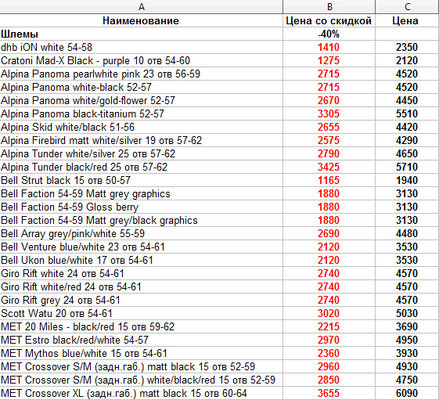 | A | B | C |
|---|---|---|
| Наименование | Цена со скидкой | Цена |
| Шлемы | -40% | |
| dhb iON white 54-58 | 1410 | 2350 |
| Cratoni Mad-X Black - purple 10 отв 54-60 | 1275 | 2120 |
| Alpina Panoma pearlwhite pink 23 отв 56-59 | 2715 | 4520 |
| Alpina Panoma white-black 52-57 | 2715 | 4520 |
| Alpina Panoma white/gold-flower 52-57 | 2670 | 4450 |
| Alpina Panoma black-titanium 52-57 | 3305 | 5510 |
| Alpina Skid white/black 51-56 | 2655 | 4420 |
| Alpina Firebird matt white/silver 19 отв 57-62 | 2575 | 4290 |
| Alpina Tunder white/silver 25 отв 57-62 | 2790 | 4650 |
| Alpina Tunder black/red 25 отв 57-62 | 3425 | 5710 |
| Bell Strut black 15 отв 50-57 | 1165 | 1940 |
| Bell Faction 54-59 Matt grey graphics | 1880 | 3130 |
| Bell Faction 54-59 Gloss berry | 1880 | 3130 |
| Bell Faction 54-59 Matt grey/black graphics | 1880 | 3130 |
| Bell Array grey/pink/white 55-59 | 2690 | 4480 |
| Bell Venture blue/white 23 отв 54-61 | 2120 | 3530 |
| Bell Ukon blue/white 17 отв 54-61 | 2120 | 3530 |
| Giro Rift white 24 отв 54-61 | 2740 | 4570 |
| Giro Rift white/red 24 отв 54-61 | 2740 | 4570 |
| Giro Rift grey 24 отв 54-61 | 2740 | 4570 |
| Scott Watu 20 отв 54-61 | 3020 | 5030 |
| MET 20 Miles - black/red 15 отв 59-62 | 2215 | 3690 |
| MET Estro black/red/white 54-57 | 2970 | 4950 |
| MET Mythos blue/white 15 отв 54-61 | 2360 | 3930 |
| MET Crossover S/M (задн.габ.) matt black 15 отв 52-59 | 2960 | 4930 |
| MET Crossover S/M (задн.габ.) white/black/red 15 отв 52-59 | 2850 | 4750 |
| MET Crossover XL (задн.габ.) matt black 15 отв 60-64 | 3655 | 6090 |